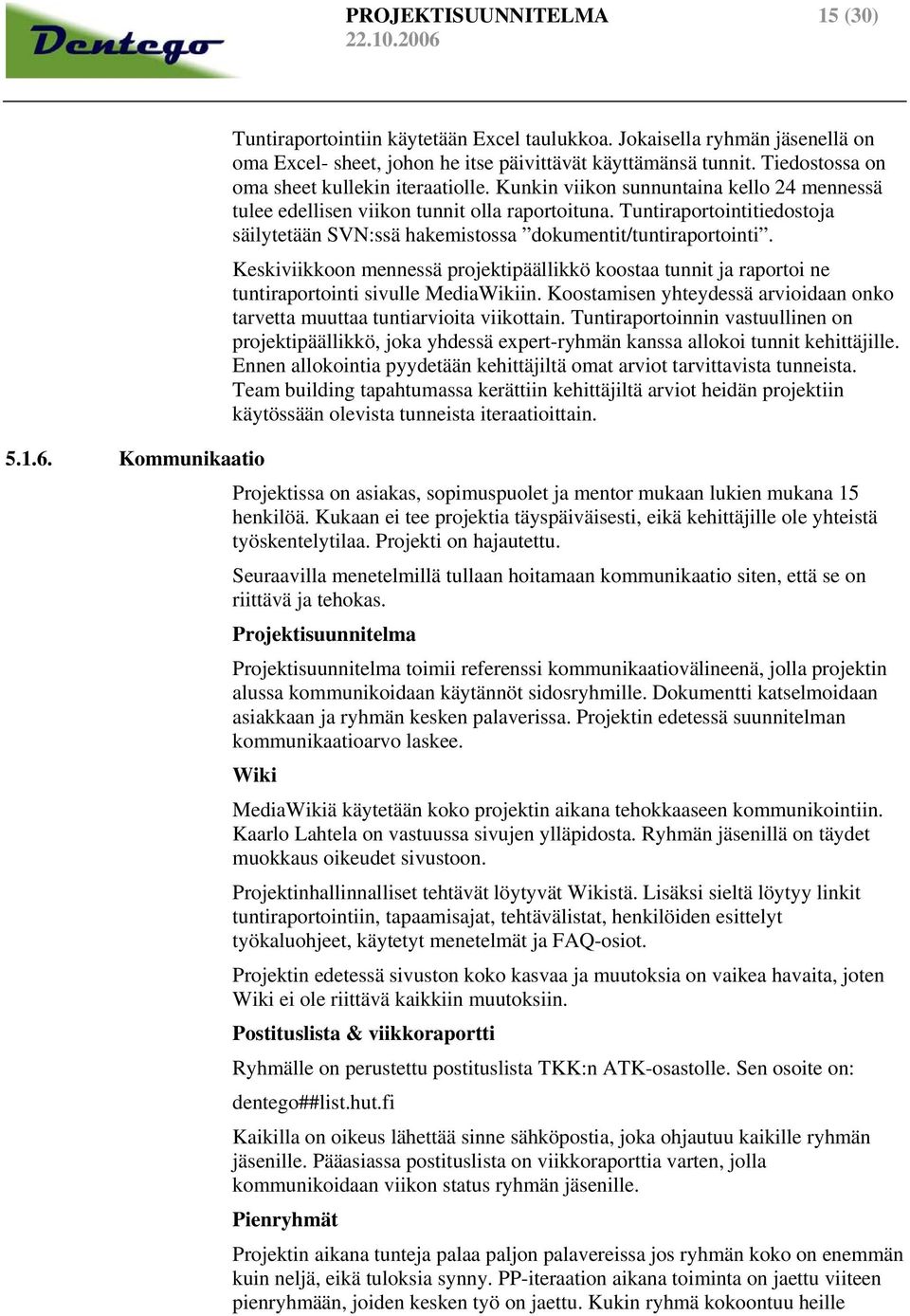 Dentego

PROJEKTISUUNNITELMA 15 (30)
22.10.2006

Tuntiraportointiin käytetään Excel taulukkoa. Jokaisella ryhmän jäsenellä on oma Excel- sheet, johon he itse päivittävät käyttämänsä tunnit. Tiedostossa on oma sheet kullekin iteraatiolle. Kunkin viikon sunnuntaina kello 24 mennessä tulee edellisen viikon tunnit olla raportoituna. Tuntiraportointitiedostoja säilytetään SVN:ssä hakemistossa ”dokumentit/tuntiraportointi”.

Keskiviikkoon mennessä projektipäällikkö koostaa tunnit ja raportoi ne tuntiraportointi sivulle MediaWikiin. Koostamisen yhteydessä arvioidaan onko tarvetta muuttaa tuntiarvioita viikottain. Tuntiraportoinnin vastuullinen on projektipäällikkö, joka yhdessä expert-ryhmän kanssa allokoi tunnit kehittäjille. Ennen allokointia pyydetään kehittäjiltä omat arviot tarvittavista tunneista. Team building tapahtumassa kerättiin kehittäjiltä arviot heidän projektiin käytössään olevista tunneista iteraatioittain.

5.1.6. Kommunikaatio

Projektissa on asiakas, sopimuspuolet ja mentor mukaan lukien mukana 15 henkilöä. Kukaan ei tee projektia täyspäiväisesti, eikä kehittäjille ole yhteistä työskentelytilaa. Projekti on hajautettu.

Seuraavilla menetelmillä tullaan hoitamaan kommunikaatio siten, että se on riittävä ja tehokas.

Projektisuunnitelma

Projektisuunnitelma toimii referenssi kommunikaatiovälineenä, jolla projektin alussa kommunikoidaan käytännöt sidosryhmille. Dokumentti katselmoidaan asiakkaan ja ryhmän kesken palaverissa. Projektin edetessä suunnitelman kommunikaatioarvo laskee.

Wiki

MediaWikiä käytetään koko projektin aikana tehokkaaseen kommunikointiin. Kaarlo Lahtela on vastuussa sivujen ylläpidosta. Ryhmän jäsenillä on täydet muokkaus oikeudet sivustoon.

Projektinhallinnalliset tehtävät löytyvät Wikistä. Lisäksi sieltä löytyy linkit tuntiraportointiin, tapaamisajat, tehtävälistat, henkilöiden esittelyt työkaluohjeet, käytetyt menetelmät ja FAQ-osiot.

Projektin edetessä sivuston koko kasvaa ja muutoksia on vaikea havaita, joten Wiki ei ole riittävä kaikkiin muutoksiin.

Postituslista & viikkoraportti

Ryhmälle on perustettu postituslista TKK:n ATK-osastolle. Sen osoite on:

dentego##list.hut.fi

Kaikilla on oikeus lähettää sinne sähköpostia, joka ohjautuu kaikille ryhmän jäsenille. Pääasiassa postituslista on viikkoraporttia varten, jolla kommunikoidaan viikon status ryhmän jäsenille.

Pienryhmät

Projektin aikana tunteja palaa paljon palavereissa jos ryhmän koko on enemmän kuin neljä, eikä tuloksia synny. PP-iteraation aikana toiminta on jaettu viiteen pienryhmään, joiden kesken työ on jaettu. Kukin ryhmä kokoontuu heille